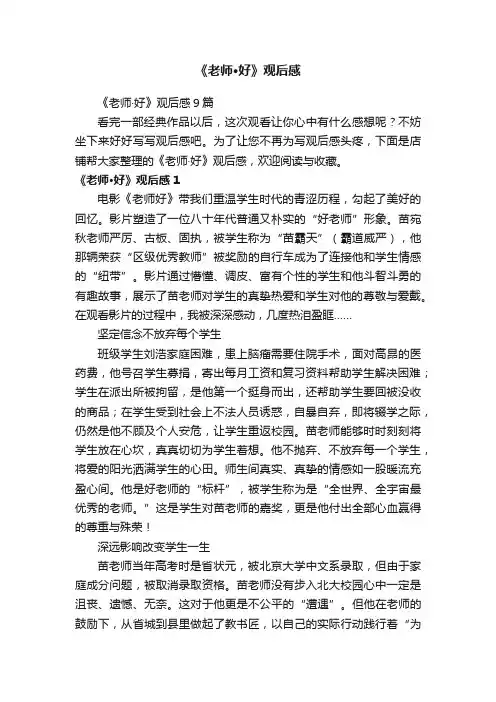 《老师•好》观后感

《老师·好》观后感9篇

看完一部经典作品以后，这次观看让你心中有什么感想呢？不妨坐下来好好写写观后感吧。为了让您不再为写观后感头疼，下面是店铺帮大家整理的《老师·好》观后感，欢迎阅读与收藏。

《老师•好》观后感1

电影《老师好》带我们重温学生时代的青涩历程，勾起了美好的回忆。影片塑造了一位八十年代普通又朴实的“好老师”形象。苗宛秋老师严厉、古板、固执，被学生称为“苗霸天”（霸道威严），他那辆荣获“区级优秀教师”被奖励的自行车成为了连接他和学生情感的“纽带”。影片通过懵懂、调皮、富有个性的学生和他斗智斗勇的有趣故事，展示了苗老师对学生的真挚热爱和学生对他的尊敬与爱戴。在观看影片的过程中，我被深深感动，几度热泪盈眶……

坚定信念不放弃每个学生

班级学生刘浩家庭困难，患上脑瘤需要住院手术，面对高昂的医药费，他号召学生募捐，寄出每月工资和复习资料帮助学生解决困难；学生在派出所被拘留，是他第一个挺身而出，还帮助学生要回被没收的商品；在学生受到社会上不法人员诱惑，自暴自弃，即将辍学之际，仍然是他不顾及个人安危，让学生重返校园。苗老师能够时时刻刻将学生放在心坎，真真切切为学生着想。他不抛弃、不放弃每一个学生，将爱的阳光洒满学生的心田。师生间真实、真挚的情感如一股暖流充盈心间。他是好老师的“标杆”，被学生称为是“全世界、全宇宙最优秀的老师。”这是学生对苗老师的嘉奖，更是他付出全部心血赢得的尊重与殊荣！

深远影响改变学生一生

苗老师当年高考时是省状元，被北京大学中文系录取，但由于家庭成分问题，被取消录取资格。苗老师没有步入北大校园心中一定是沮丧、遗憾、无奈。这对于他更是不公平的“遭遇”。但他在老师的鼓励下，从省城到县里做起了教书匠，以自己的实际行动践行着“为